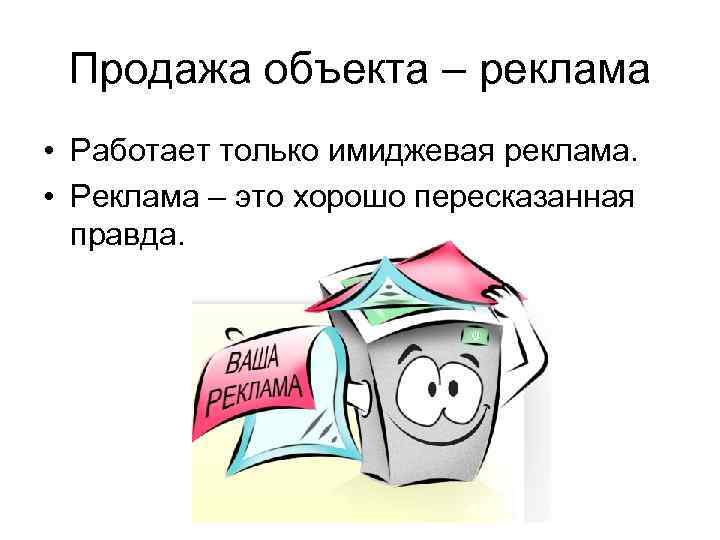 Продажа объекта – реклама

• Работает только имиджевая реклама.
• Реклама – это хорошо пересказанная правда.

ВАША РЕКЛАМА